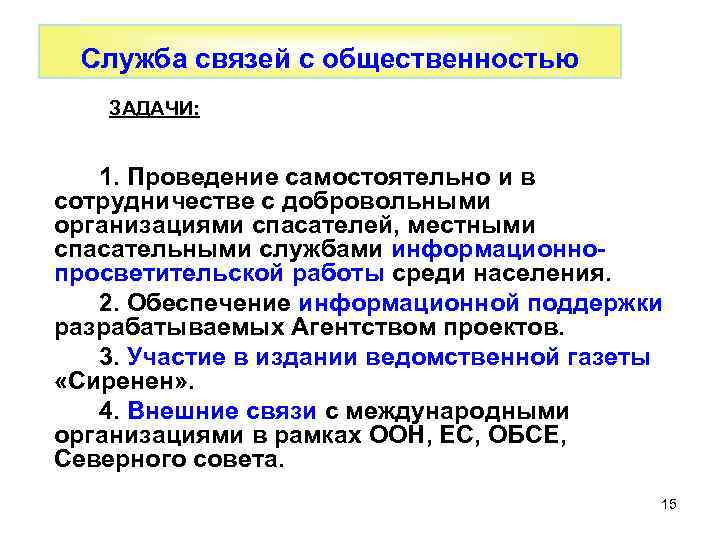 Служба связей с общественностью

ЗАДАЧИ:

1. Проведение самостоятельно и в сотрудничестве с добровольными организациями спасателей, местными спасательными службами информационно-просветительской работы среди населения.

2. Обеспечение информационной поддержки разрабатываемых Агентством проектов.

3. Участие в издании ведомственной газеты «Сиренен».

4. Внешние связи с международными организациями в рамках ООН, ЕС, ОБСЕ, Северного совета.

15